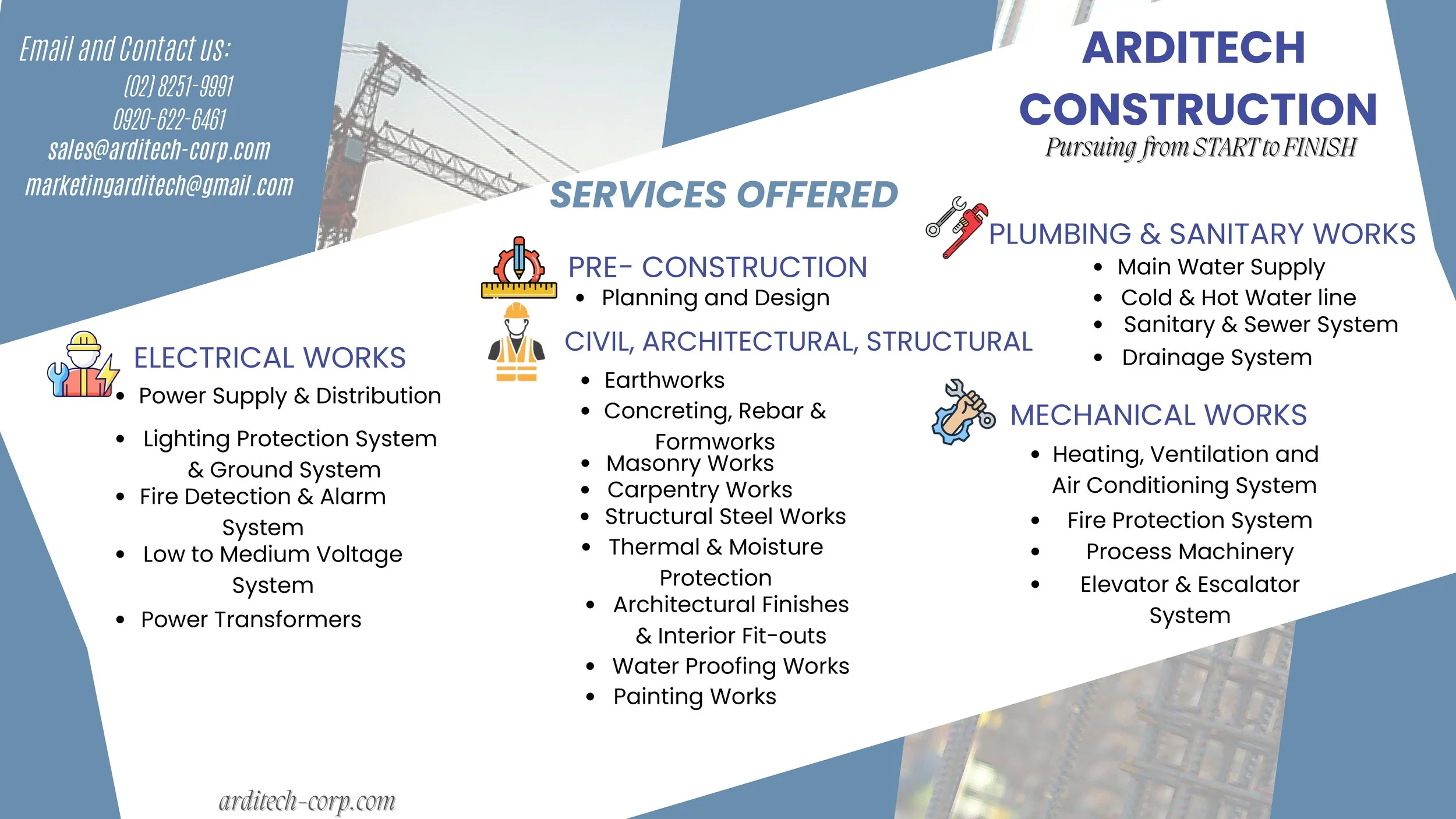 Email and Contact us:
(02) 8251-9991
0920-622-6461
sales@arditech-corp.com
marketingarditech@gmail.com

ARDITECH CONSTRUCTION
Pursuing from START to FINISH

SERVICES OFFERED

ELECTRICAL WORKS
• Power Supply & Distribution
• Lighting Protection System & Ground System
• Fire Detection & Alarm System
• Low to Medium Voltage System
• Power Transformers

PRE- CONSTRUCTION
• Planning and Design

CIVIL, ARCHITECTURAL, STRUCTURAL
• Earthworks
• Concreting, Rebar & Formworks
• Masonry Works
• Carpentry Works
• Structural Steel Works
• Thermal & Moisture Protection
• Architectural Finishes & Interior Fit-outs
• Water Proofing Works
• Painting Works

PLUMBING & SANITARY WORKS
• Main Water Supply
• Cold & Hot Water line
• Sanitary & Sewer System
• Drainage System

MECHANICAL WORKS
• Heating, Ventilation and Air Conditioning System
• Fire Protection System
• Process Machinery
• Elevator & Escalator System

arditech-corp.com